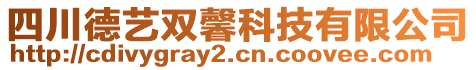 四川德艺双馨科技有限公司
http://cdivygray2.cn.coovee.com